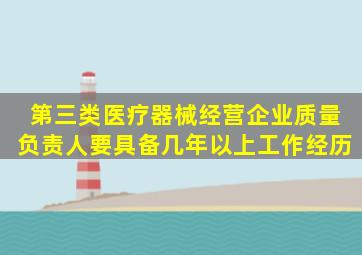 第三类医疗器械经营企业质量负责人要具备几年以上工作经历